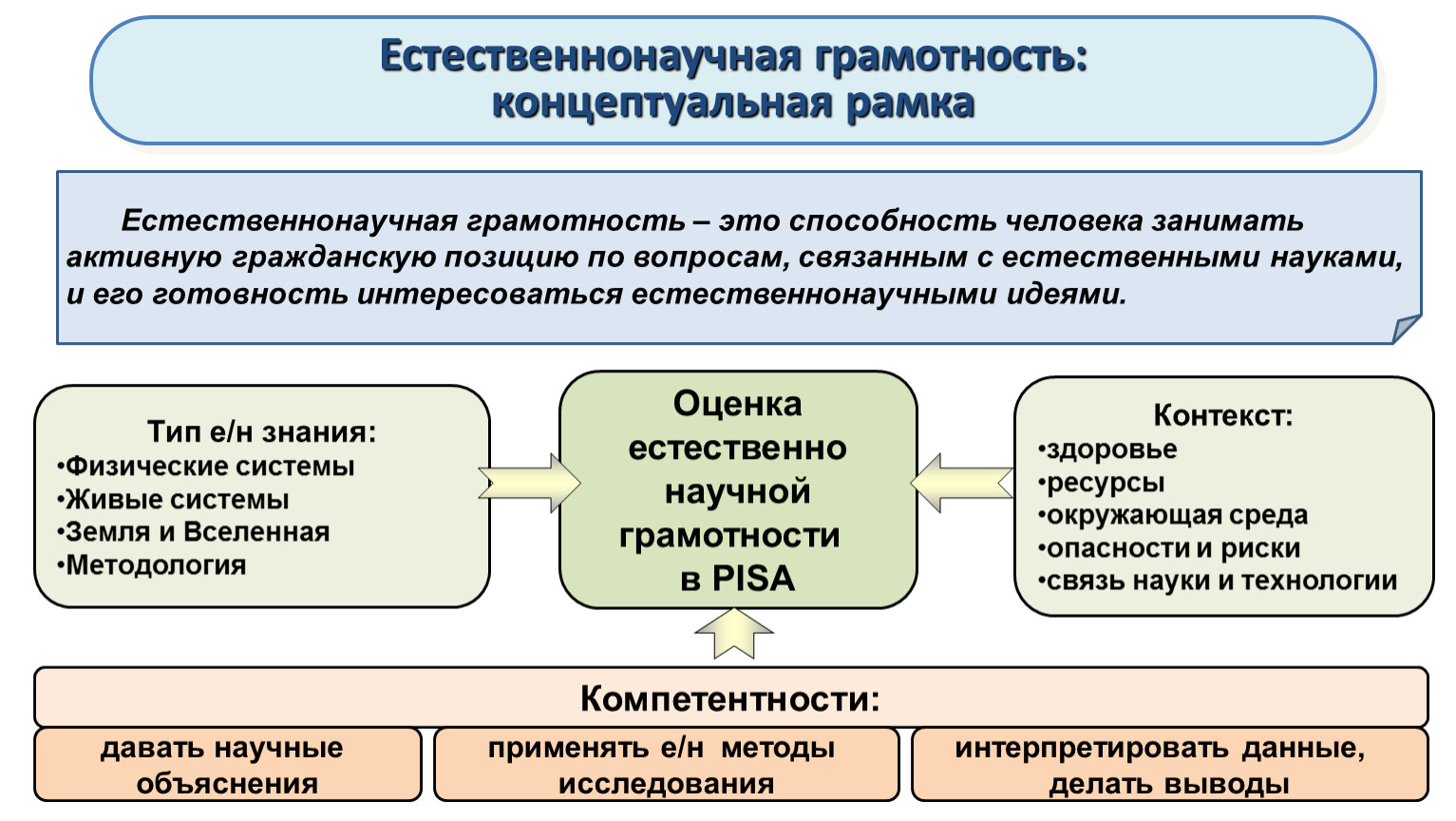 Естественнонаучная грамотность: концептуальная рамка

Естественнонаучная грамотность – это способность человека занимать активную гражданскую позицию по вопросам, связанным с естественными науками, и его готовность интересоваться естественнонаучными идеями.

Тип е/н знания:
•Физические системы
•Живые системы
•Земля и Вселенная
•Методология

Оценка естественно научной грамотности в PISA

Контекст:
•здоровье
•ресурсы
•окружающая среда
•опасности и риски
•связь науки и технологии

Компетентности:

давать научные объяснения

применять е/н методы исследования

интерпретировать данные, делать выводы